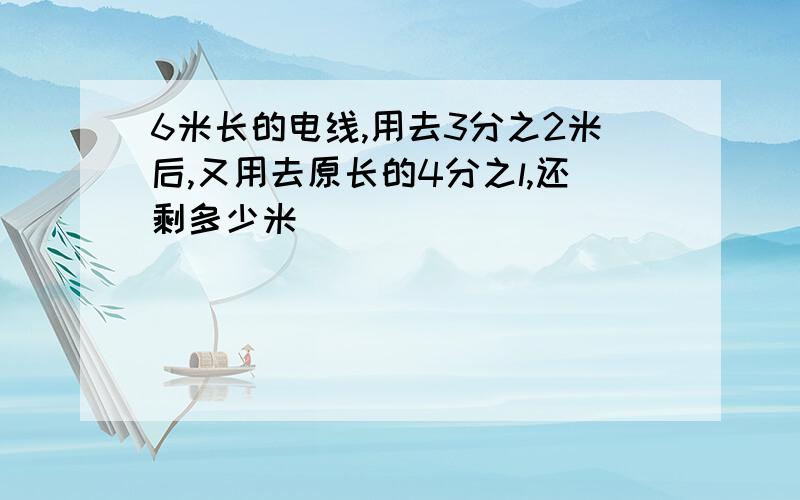 6米长的电线,用去3分之2米后,又用去原长的4分之1,还剩多少米